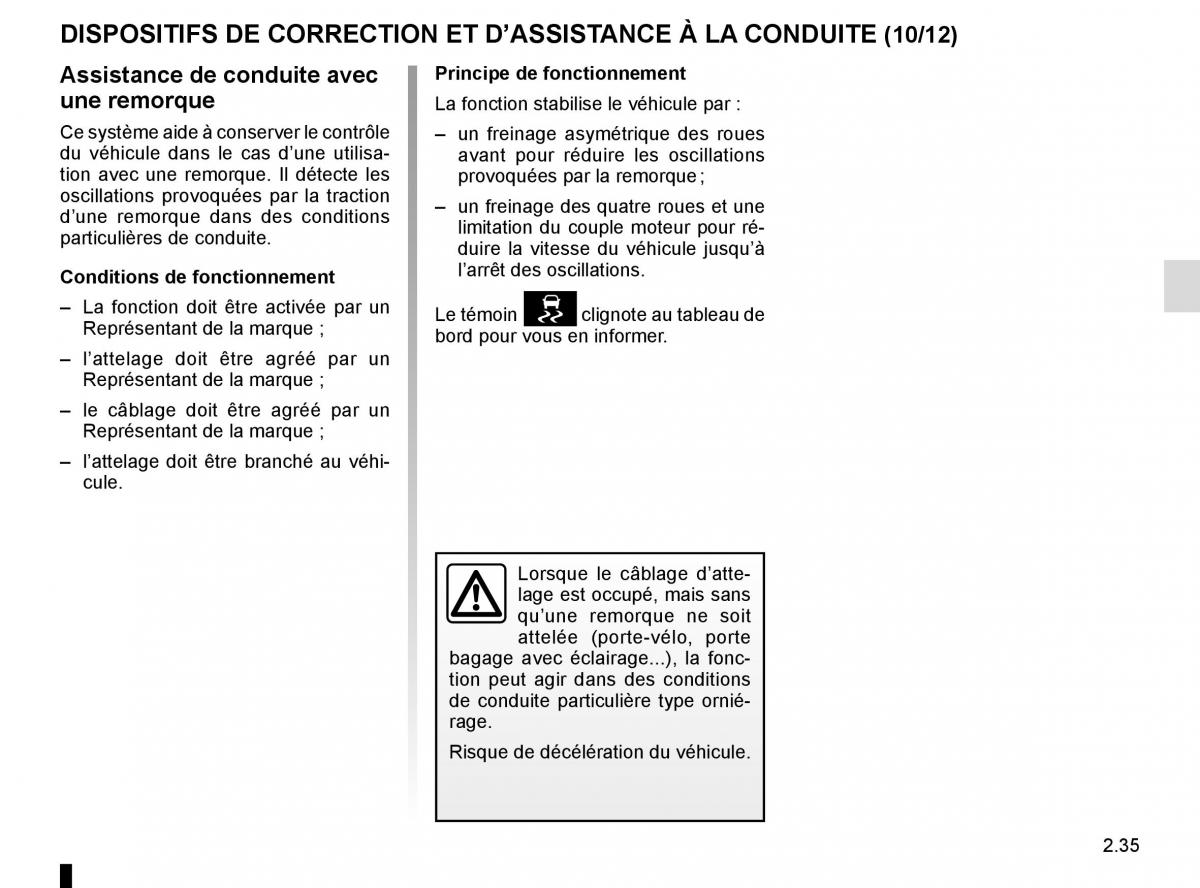 DISPOSITIFS DE CORRECTION ET D'ASSISTANCE À LA CONDUITE (10/12)

Assistance de conduite avec une remorque

Ce système aide à conserver le contrôle du véhicule dans le cas d'une utilisation avec une remorque. Il détecte les oscillations provoquées par la traction d'une remorque dans des conditions particulières de conduite.

Conditions de fonctionnement

– La fonction doit être activée par un Représentant de la marque ;

– l'attelage doit être agréé par un Représentant de la marque ;

– le câblage doit être agréé par un Représentant de la marque ;

– l'attelage doit être branché au véhicule.

Principe de fonctionnement

La fonction stabilise le véhicule par :

– un freinage asymétrique des roues avant pour réduire les oscillations provoquées par la remorque ;

– un freinage des quatre roues et une limitation du couple moteur pour réduire la vitesse du véhicule jusqu'à l'arrêt des oscillations.

Le témoin clignote au tableau de bord pour vous en informer.

Lorsque le câblage d'attelage est occupé, mais sans qu'une remorque ne soit attelée (porte-vélo, porte bagage avec éclairage...), la fonction peut agir dans des conditions de conduite particulière type orniérage.

Risque de décélération du véhicule.

2.35